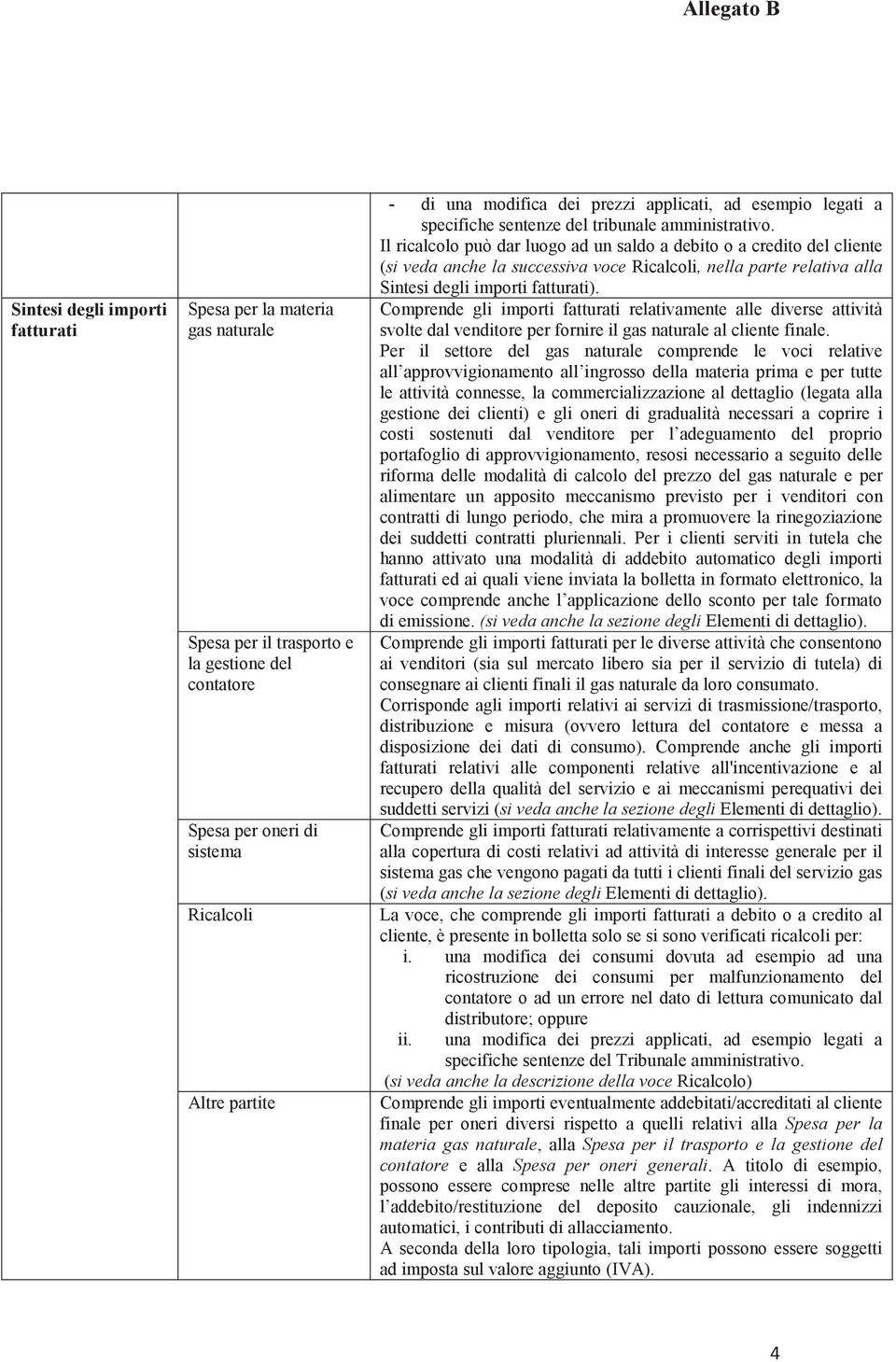 Allegato B

| | | |
|---|---|---|
| | | - di una modifica dei prezzi applicati, ad esempio legati a specifiche sentenze del tribunale amministrativo. Il ricalcolo può dar luogo ad un saldo a debito o a credito del cliente (si veda anche la successiva voce Ricalcoli, nella parte relativa alla Sintesi degli importi fatturati). |
| Sintesi degli importi fatturati | Spesa per la materia gas naturale | Comprende gli importi fatturati relativamente alle diverse attività svolte dal venditore per fornire il gas naturale al cliente finale. Per il settore del gas naturale comprende le voci relative all approvvigionamento all ingrosso della materia prima e per tutte le attività connesse, la commercializzazione al dettaglio (legata alla gestione dei clienti) e gli oneri di gradualità necessari a coprire i costi sostenuti dal venditore per l adeguamento del proprio portafoglio di approvvigionamento, resosi necessario a seguito delle riforma delle modalità di calcolo del prezzo del gas naturale e per alimentare un apposito meccanismo previsto per i venditori con contratti di lungo periodo, che mira a promuovere la rinegoziazione dei suddetti contratti pluriennali. Per i clienti serviti in tutela che hanno attivato una modalità di addebito automatico degli importi fatturati ed ai quali viene inviata la bolletta in formato elettronico, la voce comprende anche l applicazione dello sconto per tale formato di emissione. (si veda anche la sezione degli Elementi di dettaglio). |
| | Spesa per il trasporto e la gestione del contatore | Comprende gli importi fatturati per le diverse attività che consentono ai venditori (sia sul mercato libero sia per il servizio di tutela) di consegnare ai clienti finali il gas naturale da loro consumato. Corrisponde agli importi relativi ai servizi di trasmissione/trasporto, distribuzione e misura (ovvero lettura del contatore e messa a disposizione dei dati di consumo). Comprende anche gli importi fatturati relativi alle componenti relative all'incentivazione e al recupero della qualità del servizio e ai meccanismi perequativi dei suddetti servizi (si veda anche la sezione degli Elementi di dettaglio). |
| | Spesa per oneri di sistema | Comprende gli importi fatturati relativamente a corrispettivi destinati alla copertura di costi relativi ad attività di interesse generale per il sistema gas che vengono pagati da tutti i clienti finali del servizio gas (si veda anche la sezione degli Elementi di dettaglio). |
| | Ricalcoli | La voce, che comprende gli importi fatturati a debito o a credito al cliente, è presente in bolletta solo se si sono verificati ricalcoli per: i. una modifica dei consumi dovuta ad esempio ad una ricostruzione dei consumi per malfunzionamento del contatore o ad un errore nel dato di lettura comunicato dal distributore; oppure ii. una modifica dei prezzi applicati, ad esempio legati a specifiche sentenze del Tribunale amministrativo. (si veda anche la descrizione della voce Ricalcolo) |
| | Altre partite | Comprende gli importi eventualmente addebitati/accreditati al cliente finale per oneri diversi rispetto a quelli relativi alla Spesa per la materia gas naturale, alla Spesa per il trasporto e la gestione del contatore e alla Spesa per oneri generali. A titolo di esempio, possono essere comprese nelle altre partite gli interessi di mora, l addebito/restituzione del deposito cauzionale, gli indennizzi automatici, i contributi di allacciamento. A seconda della loro tipologia, tali importi possono essere soggetti ad imposta sul valore aggiunto (IVA). |

4